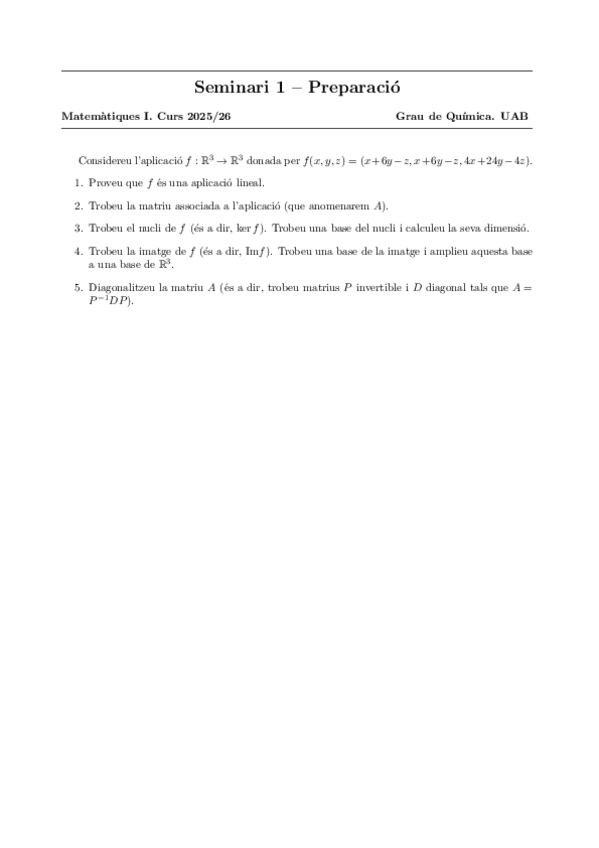 Seminari 1 – Preparació

Matemàtiques I. Curs 2025/26

Grau de Química. UAB

Considereu l'aplicació $f : \mathbb{R}^3 \to \mathbb{R}^3$ donada per $f(x, y, z) = (x+6y-z, x+6y-z, 4x+24y-4z)$.

1. Proveu que $f$ és una aplicació lineal.

2. Trobeu la matriu associada a l'aplicació (que anomenarem $A$).

3. Trobeu el nucli de $f$ (és a dir, $\ker f$). Trobeu una base del nucli i calculeu la seva dimensió.

4. Trobeu la imatge de $f$ (és a dir, $\mathrm{Im} f$). Trobeu una base de la imatge i amplieu aquesta base a una base de $\mathbb{R}^3$.

5. Diagonalitzeu la matriu $A$ (és a dir, trobeu matrius $P$ invertible i $D$ diagonal tals que $A = P^{-1}DP$).